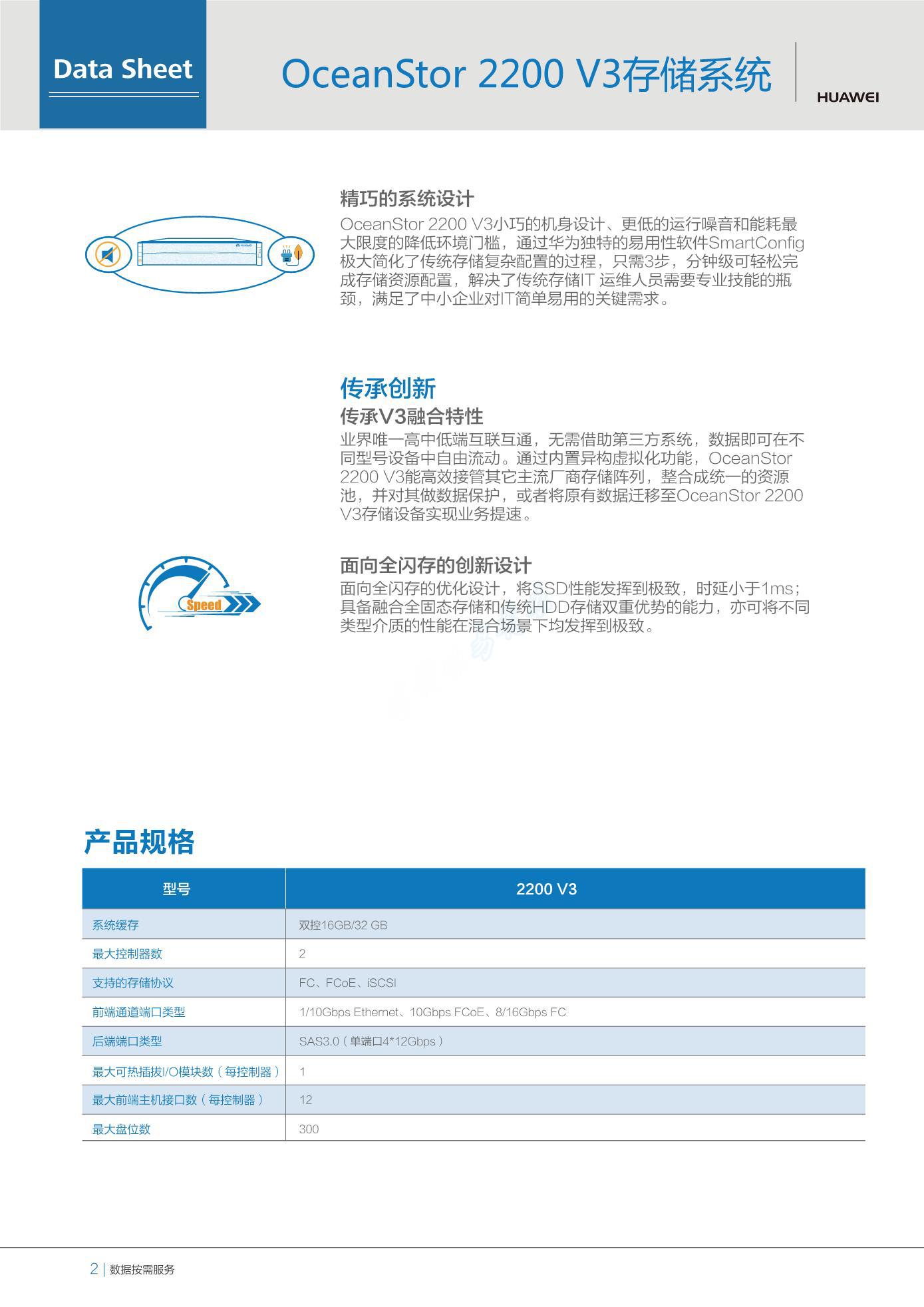 Data Sheet

OceanStor 2200 V3存储系统

HUAWEI

精巧的系统设计
OceanStor 2200 V3小巧的机身设计、更低的运行噪音和能耗最大限度的降低环境门槛，通过华为独特的易用性软件SmartConfig极大简化了传统存储复杂配置的过程，只需3步，分钟级可轻松完成存储资源配置，解决了传统存储IT 运维人员需要专业技能的瓶颈，满足了中小企业对IT简单易用的关键需求。

传承创新
传承V3融合特性
业界唯一高中低端互联互通，无需借助第三方系统，数据即可在不同型号设备中自由流动。通过内置异构虚拟化功能，OceanStor 2200 V3能高效接管其它主流厂商存储阵列，整合成统一的资源池，并对其做数据保护，或者将原有数据迁移至OceanStor 2200 V3存储设备实现业务提速。

Speed

面向全闪存的创新设计
面向全闪存的优化设计，将SSD性能发挥到极致，时延小于1ms；具备融合全固态存储和传统HDD存储双重优势的能力，亦可将不同类型介质的性能在混合场景下均发挥到极致。

产品规格

| 型号 | 2200 V3 |
|---|---|
| 系统缓存 | 双控16GB/32 GB |
| 最大控制器数 | 2 |
| 支持的存储协议 | FC、FCoE、iSCSI |
| 前端通道端口类型 | 1/10Gbps Ethernet、10Gbps FCoE、8/16Gbps FC |
| 后端端口类型 | SAS3.0（单端口4*12Gbps） |
| 最大可热插拔I/O模块数（每控制器） | 1 |
| 最大前端主机接口数（每控制器） | 12 |
| 最大盘位数 | 300 |

2 | 数据按需服务